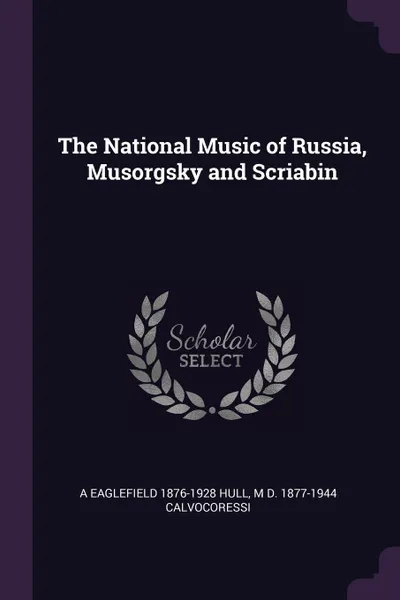 The National Music of Russia, Musorgsky and Scriabin

Scholar
SELECT

A EAGLEFIELD 1876-1928 HULL, M D. 1877-1944 CALVOCORESSI